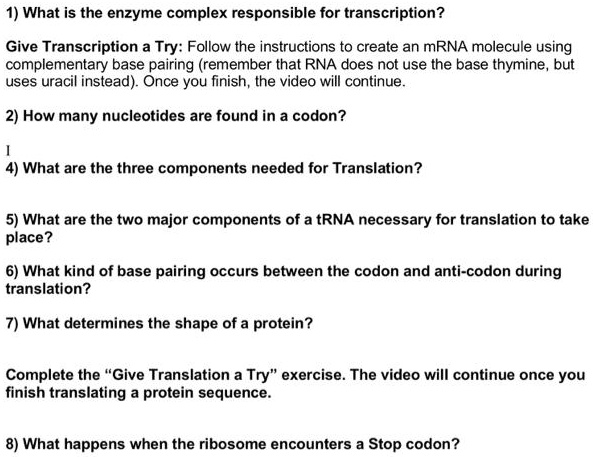 1) What is the enzyme complex responsible for transcription?

Give Transcription a Try: Follow the instructions to create an mRNA molecule using complementary base pairing (remember that RNA does not use the base thymine, but uses uracil instead). Once you finish, the video will continue.

2) How many nucleotides are found in a codon?

I

4) What are the three components needed for Translation?

5) What are the two major components of a tRNA necessary for translation to take place?

6) What kind of base pairing occurs between the codon and anti-codon during translation?

7) What determines the shape of a protein?

Complete the "Give Translation a Try" exercise. The video will continue once you finish translating a protein sequence.

8) What happens when the ribosome encounters a Stop codon?